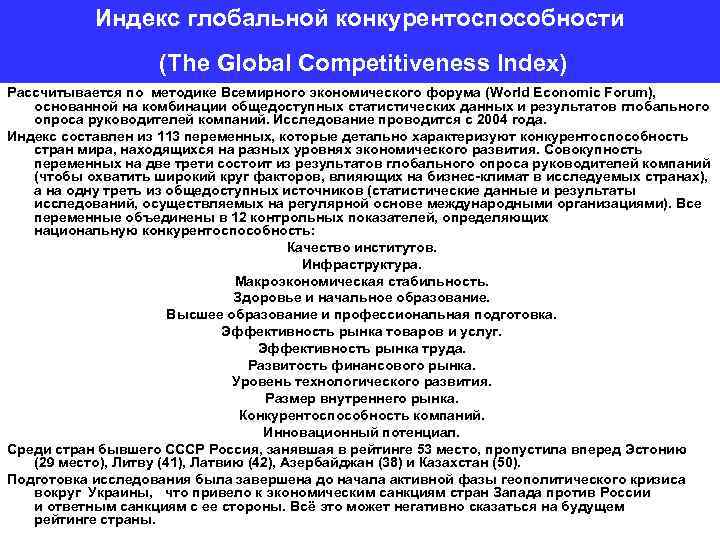 Индекс глобальной конкурентоспособности

(The Global Competitiveness Index)

Рассчитывается по методике Всемирного экономического форума (World Economic Forum), основанной на комбинации общедоступных статистических данных и результатов глобального опроса руководителей компаний. Исследование проводится с 2004 года.

Индекс составлен из 113 переменных, которые детально характеризуют конкурентоспособность стран мира, находящихся на разных уровнях экономического развития. Совокупность переменных на две трети состоит из результатов глобального опроса руководителей компаний (чтобы охватить широкий круг факторов, влияющих на бизнес-климат в исследуемых странах), а на одну треть из общедоступных источников (статистические данные и результаты исследований, осуществляемых на регулярной основе международными организациями). Все переменные объединены в 12 контрольных показателей, определяющих национальную конкурентоспособность:

Качество институтов.
Инфраструктура.
Макроэкономическая стабильность.
Здоровье и начальное образование.
Высшее образование и профессиональная подготовка.
Эффективность рынка товаров и услуг.
Эффективность рынка труда.
Развитость финансового рынка.
Уровень технологического развития.
Размер внутреннего рынка.
Конкурентоспособность компаний.
Инновационный потенциал.

Среди стран бывшего СССР Россия, занявшая в рейтинге 53 место, пропустила вперед Эстонию (29 место), Литву (41), Латвию (42), Азербайджан (38) и Казахстан (50).

Подготовка исследования была завершена до начала активной фазы геополитического кризиса вокруг Украины, что привело к экономическим санкциям стран Запада против России и ответным санкциям с ее стороны. Всё это может негативно сказаться на будущем рейтинге страны.